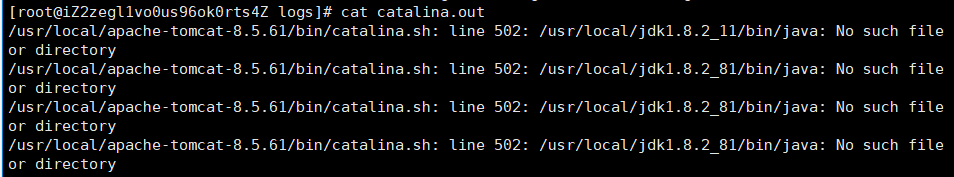 [root@iZ2zegl1vo0us96ok0rts4Z logs]# cat catalina.out
/usr/local/apache-tomcat-8.5.61/bin/catalina.sh: line 502: /usr/local/jdk1.8.2_11/bin/java: No such file or directory
/usr/local/apache-tomcat-8.5.61/bin/catalina.sh: line 502: /usr/local/jdk1.8.2_81/bin/java: No such file or directory
/usr/local/apache-tomcat-8.5.61/bin/catalina.sh: line 502: /usr/local/jdk1.8.2_81/bin/java: No such file or directory
/usr/local/apache-tomcat-8.5.61/bin/catalina.sh: line 502: /usr/local/jdk1.8.2_81/bin/java: No such file or directory